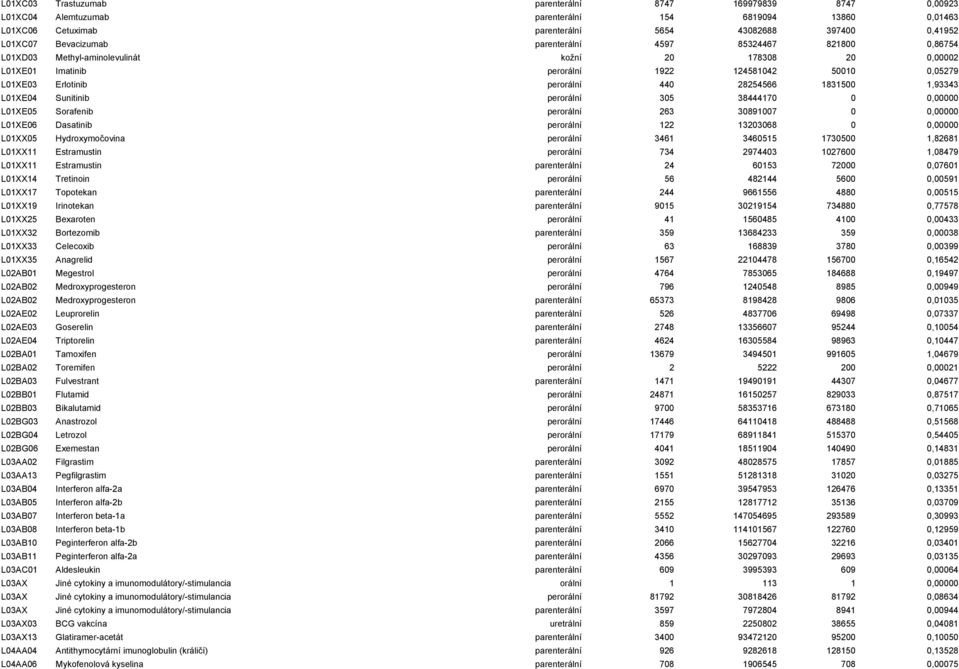 | | | | | | | |
|---|---|---|---|---|---|---|
| L01XC03 | Trastuzumab | parenterální | 8747 | 169979839 | 8747 | 0,00923 |
| L01XC04 | Alemtuzumab | parenterální | 154 | 6819094 | 13860 | 0,01463 |
| L01XC06 | Cetuximab | parenterální | 5654 | 43082688 | 397400 | 0,41952 |
| L01XC07 | Bevacizumab | parenterální | 4597 | 85324467 | 821800 | 0,86754 |
| L01XD03 | Methyl-aminolevulinát | kožní | 20 | 178308 | 20 | 0,00002 |
| L01XE01 | Imatinib | perorální | 1922 | 124581042 | 50010 | 0,05279 |
| L01XE03 | Erlotinib | perorální | 440 | 28254566 | 1831500 | 1,93343 |
| L01XE04 | Sunitinib | perorální | 305 | 38444170 | 0 | 0,00000 |
| L01XE05 | Sorafenib | perorální | 263 | 30891007 | 0 | 0,00000 |
| L01XE06 | Dasatinib | perorální | 122 | 13203068 | 0 | 0,00000 |
| L01XX05 | Hydroxymočovina | perorální | 3461 | 3460515 | 1730500 | 1,82681 |
| L01XX11 | Estramustin | perorální | 734 | 2974403 | 1027600 | 1,08479 |
| L01XX11 | Estramustin | parenterální | 24 | 60153 | 72000 | 0,07601 |
| L01XX14 | Tretinoin | perorální | 56 | 482144 | 5600 | 0,00591 |
| L01XX17 | Topotekan | parenterální | 244 | 9661556 | 4880 | 0,00515 |
| L01XX19 | Irinotekan | parenterální | 9015 | 30219154 | 734880 | 0,77578 |
| L01XX25 | Bexaroten | perorální | 41 | 1560485 | 4100 | 0,00433 |
| L01XX32 | Bortezomib | parenterální | 359 | 13684233 | 359 | 0,00038 |
| L01XX33 | Celecoxib | perorální | 63 | 168839 | 3780 | 0,00399 |
| L01XX35 | Anagrelid | perorální | 1567 | 22104478 | 156700 | 0,16542 |
| L02AB01 | Megestrol | perorální | 4764 | 7853065 | 184688 | 0,19497 |
| L02AB02 | Medroxyprogesteron | perorální | 796 | 1240548 | 8985 | 0,00949 |
| L02AB02 | Medroxyprogesteron | parenterální | 65373 | 8198428 | 9806 | 0,01035 |
| L02AE02 | Leuprorelin | parenterální | 526 | 4837706 | 69498 | 0,07337 |
| L02AE03 | Goserelin | parenterální | 2748 | 13356607 | 95244 | 0,10054 |
| L02AE04 | Triptorelin | parenterální | 4624 | 16305584 | 98963 | 0,10447 |
| L02BA01 | Tamoxifen | perorální | 13679 | 3494501 | 991605 | 1,04679 |
| L02BA02 | Toremifen | perorální | 2 | 5222 | 200 | 0,00021 |
| L02BA03 | Fulvestrant | parenterální | 1471 | 19490191 | 44307 | 0,04677 |
| L02BB01 | Flutamid | perorální | 24871 | 16150257 | 829033 | 0,87517 |
| L02BB03 | Bikalutamid | perorální | 9700 | 58353716 | 673180 | 0,71065 |
| L02BG03 | Anastrozol | perorální | 17446 | 64110418 | 488488 | 0,51568 |
| L02BG04 | Letrozol | perorální | 17179 | 68911841 | 515370 | 0,54405 |
| L02BG06 | Exemestan | perorální | 4041 | 18511904 | 140490 | 0,14831 |
| L03AA02 | Filgrastim | parenterální | 3092 | 48028575 | 17857 | 0,01885 |
| L03AA13 | Pegfilgrastim | parenterální | 1551 | 51281318 | 31020 | 0,03275 |
| L03AB04 | Interferon alfa-2a | parenterální | 6970 | 39547953 | 126476 | 0,13351 |
| L03AB05 | Interferon alfa-2b | parenterální | 2155 | 12817712 | 35136 | 0,03709 |
| L03AB07 | Interferon beta-1a | parenterální | 5552 | 147054695 | 293589 | 0,30993 |
| L03AB08 | Interferon beta-1b | parenterální | 3410 | 114101567 | 122760 | 0,12959 |
| L03AB10 | Peginterferon alfa-2b | parenterální | 2066 | 15627704 | 32216 | 0,03401 |
| L03AB11 | Peginterferon alfa-2a | parenterální | 4356 | 30297093 | 29693 | 0,03135 |
| L03AC01 | Aldesleukin | parenterální | 609 | 3995393 | 609 | 0,00064 |
| L03AX | Jiné cytokiny a imunomodulátory/-stimulancia | orální | 1 | 113 | 1 | 0,00000 |
| L03AX | Jiné cytokiny a imunomodulátory/-stimulancia | perorální | 81792 | 30818426 | 81792 | 0,08634 |
| L03AX | Jiné cytokiny a imunomodulátory/-stimulancia | parenterální | 3597 | 7972804 | 8941 | 0,00944 |
| L03AX03 | BCG vakcína | uretrální | 859 | 2250802 | 38655 | 0,04081 |
| L03AX13 | Glatiramer-acetát | parenterální | 3400 | 93472120 | 95200 | 0,10050 |
| L04AA04 | Antithymocytární imunoglobulin (králičí) | parenterální | 926 | 9282618 | 128150 | 0,13528 |
| L04AA06 | Mykofenolová kyselina | parenterální | 708 | 1906545 | 708 | 0,00075 |